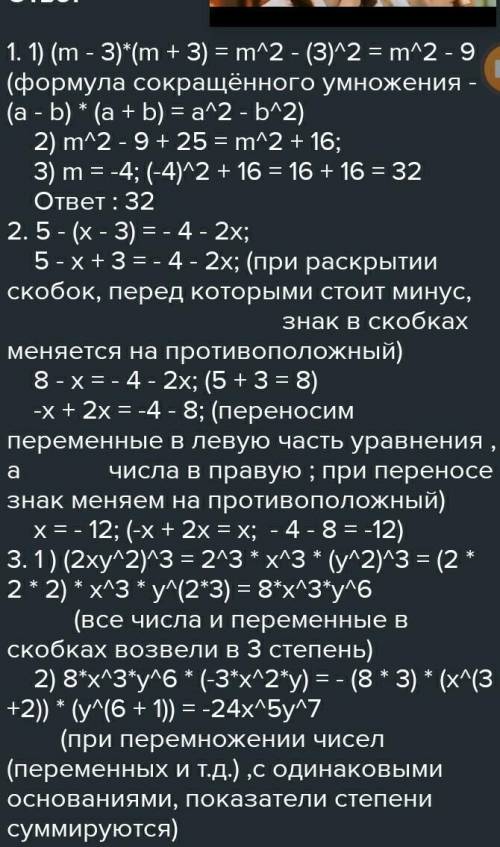 1. 1) (m - 3)*(m + 3) = m^2 - (3)^2 = m^2 - 9 (формула сокращённого умножения - (a - b) * (a + b) = a^2 - b^2)
2) m^2 - 9 + 25 = m^2 + 16;
3) m = -4; (-4)^2 + 16 = 16 + 16 = 32
Ответ : 32
2. 5 - (x - 3) = - 4 - 2x;
5 - x + 3 = - 4 - 2x; (при раскрытии скобок, перед которыми стоит минус, знак в скобках меняется на противоположный)
8 - x = - 4 - 2x; (5 + 3 = 8)
-x + 2x = -4 - 8; (переносим переменные в левую часть уравнения , а числа в правую ; при переносе знак меняем на противоположный)
x = - 12; (-x + 2x = x; - 4 - 8 = -12)
3. 1 ) (2xy^2)^3 = 2^3 * x^3 * (y^2)^3 = (2 * 2 * 2) * x^3 * y^(2*3) = 8*x^3*y^6
(все числа и переменные в скобках возвели в 3 степень)
2) 8*x^3*y^6 * (-3*x^2*y) = - (8 * 3) * (x^(3 +2)) * (y^(6 + 1)) = -24x^5y^7
(при перемножении чисел (переменных и т.д.) ,с одинаковыми основаниями, показатели степени суммируются)